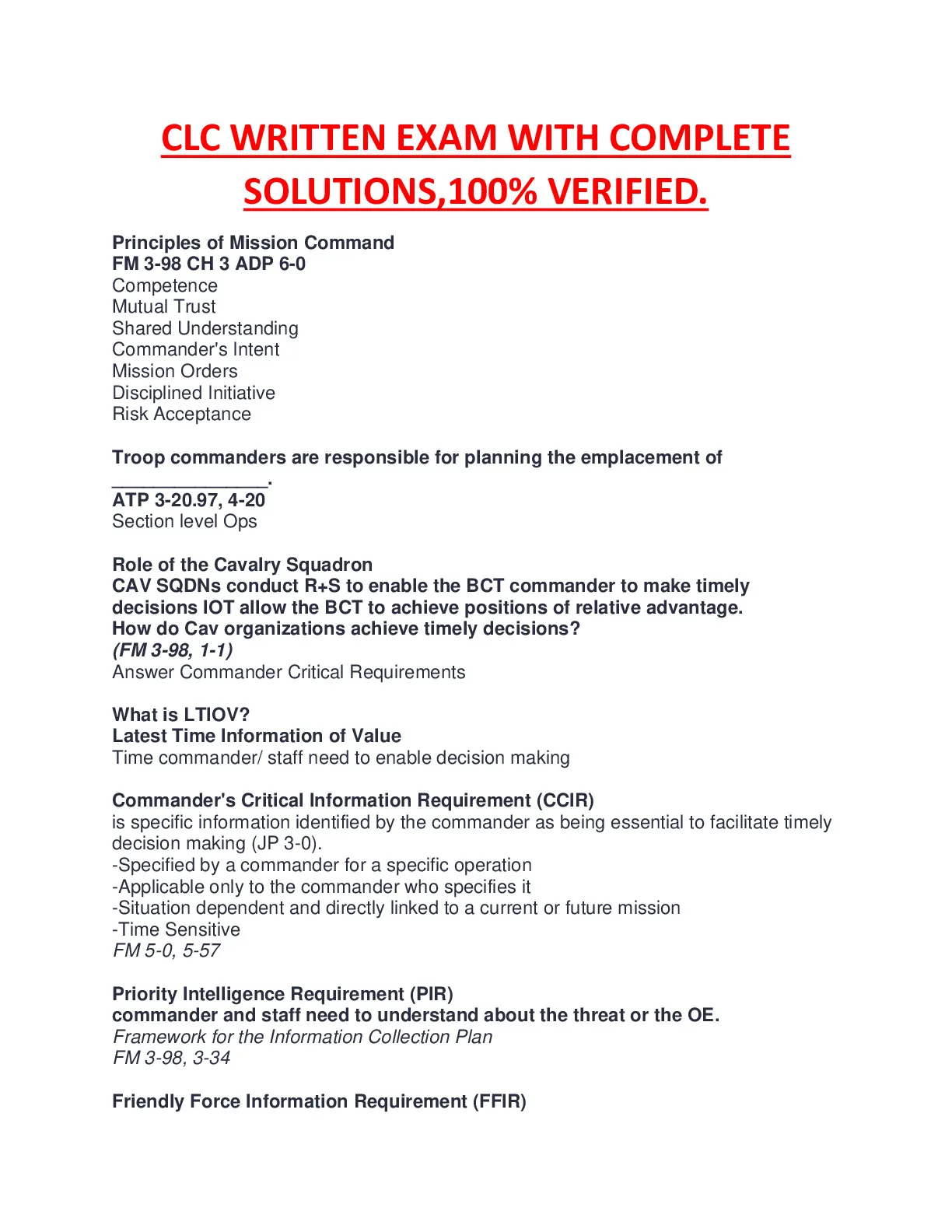 CLC WRITTEN EXAM WITH COMPLETE SOLUTIONS,100% VERIFIED.

Principles of Mission Command
FM 3-98 CH 3 ADP 6-0
Competence
Mutual Trust
Shared Understanding
Commander's Intent
Mission Orders
Disciplined Initiative
Risk Acceptance

Troop commanders are responsible for planning the emplacement of _______________.
ATP 3-20.97, 4-20
Section level Ops

Role of the Cavalry Squadron
CAV SQDNs conduct R+S to enable the BCT commander to make timely decisions IOT allow the BCT to achieve positions of relative advantage. How do Cav organizations achieve timely decisions?
(FM 3-98, 1-1)
Answer Commander Critical Requirements

What is LTIOV?
Latest Time Information of Value
Time commander/ staff need to enable decision making

Commander's Critical Information Requirement (CCIR)
is specific information identified by the commander as being essential to facilitate timely decision making (JP 3-0).
-Specified by a commander for a specific operation
-Applicable only to the commander who specifies it
-Situation dependent and directly linked to a current or future mission
-Time Sensitive
FM 5-0, 5-57

Priority Intelligence Requirement (PIR)
commander and staff need to understand about the threat or the OE.
Framework for the Information Collection Plan
FM 3-98, 3-34

Friendly Force Information Requirement (FFIR)